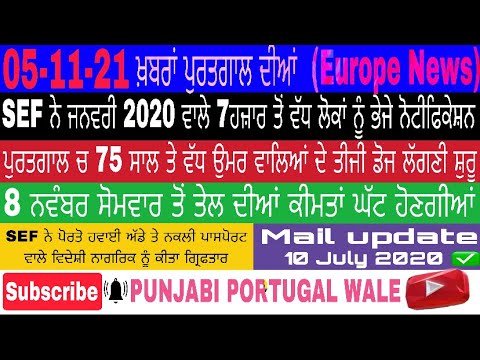 05-11-21 ਖ਼ਬਰਾਂ ਪੁਰਤਗਾਲ ਦੀਆਂ (Europe News)

SEF ਨੇ ਜਨਵਰੀ 2020 ਵਾਲੇ 7ਹਜ਼ਾਰ ਤੋਂ ਵੱਧ ਲੋਕਾਂ ਨੂੰ ਭੇਜੇ ਨੋਟੀਫਿਕੇਸ਼ਨ

ਪੁਰਤਗਾਲ ਚ 75 ਸਾਲ ਤੇ ਵੱਧ ਉਮਰ ਵਾਲਿਆਂ ਦੇ ਤੀਜੀ ਡੋਜ ਲੱਗਣੀ ਸ਼ੁਰੂ

8 ਨਵੰਬਰ ਸੋਮਵਾਰ ਤੋਂ ਤੇਲ ਦੀਆਂ ਕੀਮਤਾਂ ਘੱਟ ਹੋਣਗੀਆਂ

SEF ਨੇ ਪੋਰਤੋ ਹਵਾਈ ਅੱਡੇ ਤੇ ਨਕਲੀ ਪਾਸਪੋਰਟ ਵਾਲੇ ਵਿਦੇਸ਼ੀ ਨਾਗਰਿਕ ਨੂੰ ਕੀਤਾ ਗ੍ਰਿਫਤਾਰ

Mail update
10 July 2020

Subscribe

PUNJABI PORTUGAL WALE